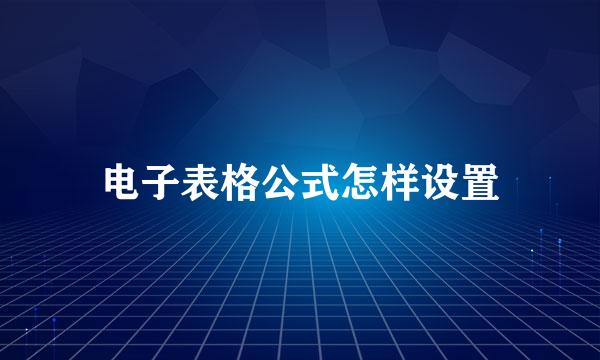 电子表格公式怎样设置